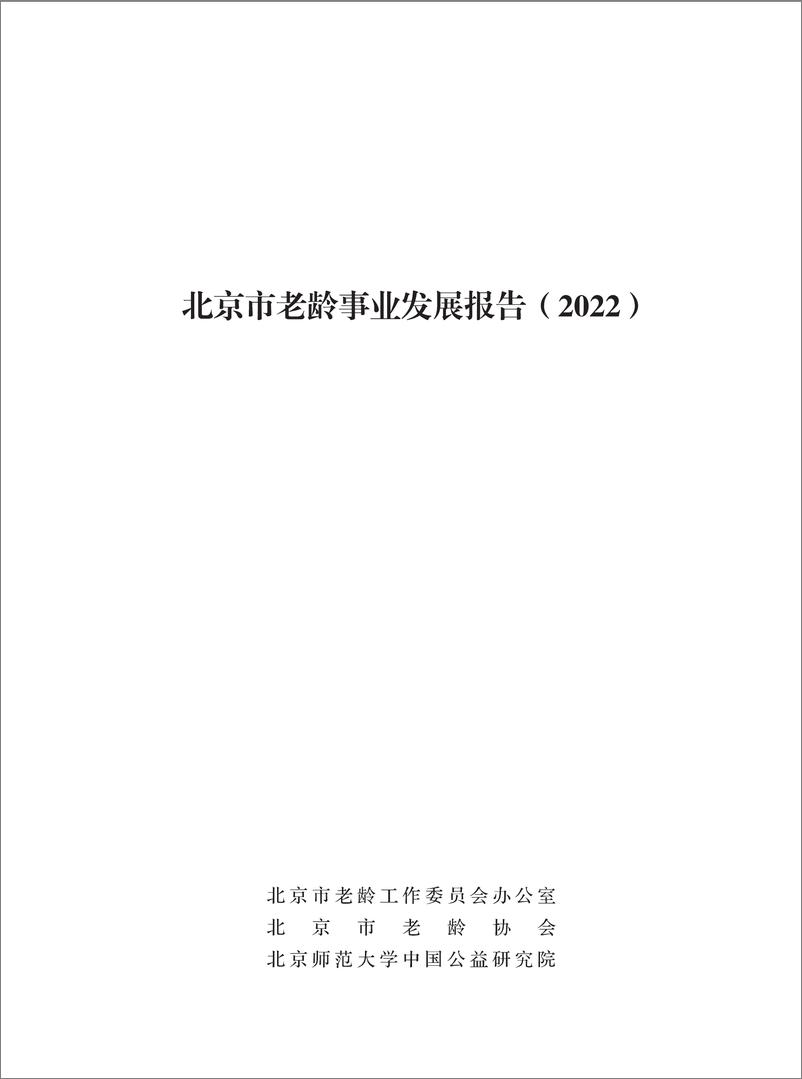 北京市老龄事业发展报告（2022）

北京市老龄工作委员会办公室
北京市老龄协会
北京师范大学中国公益研究院